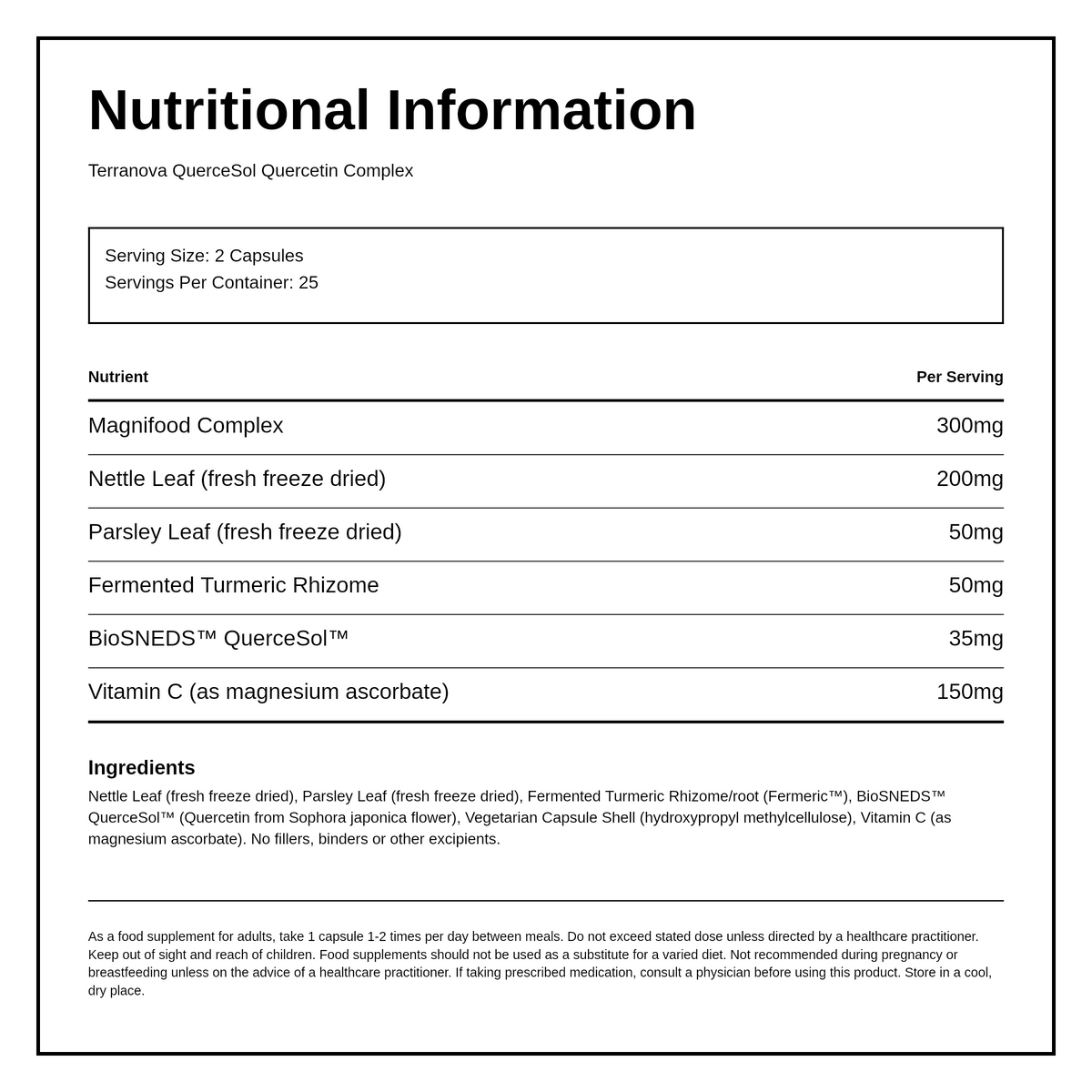 Nutritional Information

Terranova QuerceSol Quercetin Complex

Serving Size: 2 Capsules
Servings Per Container: 25

| Nutrient | Per Serving |
|---|---|
| Magnifood Complex | 300mg |
| Nettle Leaf (fresh freeze dried) | 200mg |
| Parsley Leaf (fresh freeze dried) | 50mg |
| Fermented Turmeric Rhizome | 50mg |
| BioSNEDS™ QuerceSol™ | 35mg |
| Vitamin C (as magnesium ascorbate) | 150mg |

Ingredients

Nettle Leaf (fresh freeze dried), Parsley Leaf (fresh freeze dried), Fermented Turmeric Rhizome/root (Fermeric™), BioSNEDS™ QuerceSol™ (Quercetin from Sophora japonica flower), Vegetarian Capsule Shell (hydroxypropyl methylcellulose), Vitamin C (as magnesium ascorbate). No fillers, binders or other excipients.

As a food supplement for adults, take 1 capsule 1-2 times per day between meals. Do not exceed stated dose unless directed by a healthcare practitioner. Keep out of sight and reach of children. Food supplements should not be used as a substitute for a varied diet. Not recommended during pregnancy or breastfeeding unless on the advice of a healthcare practitioner. If taking prescribed medication, consult a physician before using this product. Store in a cool, dry place.